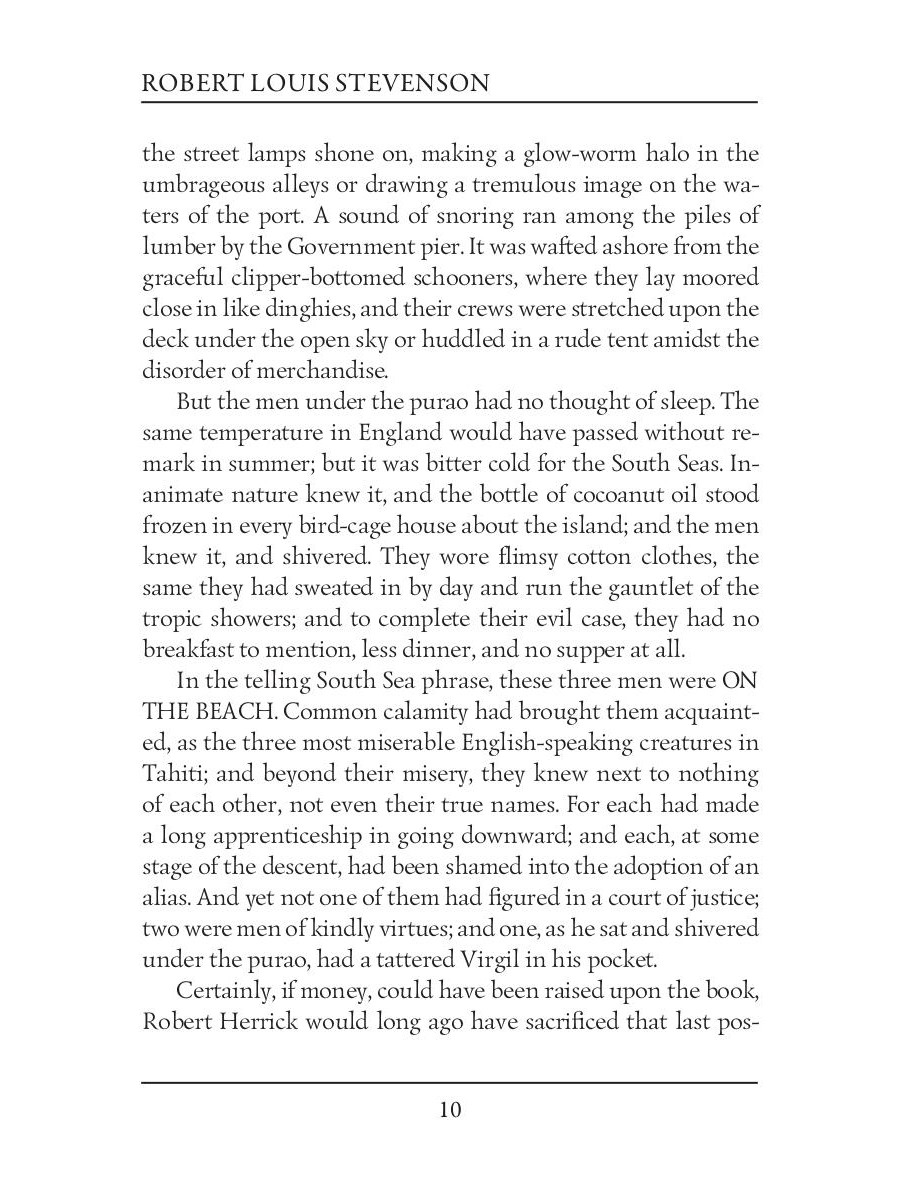 ROBERT LOUIS STEVENSON

the street lamps shone on, making a glow-worm halo in the umbrageous alleys or drawing a tremulous image on the waters of the port. A sound of snoring ran among the piles of lumber by the Government pier. It was wafted ashore from the graceful clipper-bottomed schooners, where they lay moored close in like dinghies, and their crews were stretched upon the deck under the open sky or huddled in a rude tent amidst the disorder of merchandise.

But the men under the purao had no thought of sleep. The same temperature in England would have passed without remark in summer; but it was bitter cold for the South Seas. Inanimate nature knew it, and the bottle of cocoanut oil stood frozen in every bird-cage house about the island; and the men knew it, and shivered. They wore flimsy cotton clothes, the same they had sweated in by day and run the gauntlet of the tropic showers; and to complete their evil case, they had no breakfast to mention, less dinner, and no supper at all.

In the telling South Sea phrase, these three men were ON THE BEACH. Common calamity had brought them acquainted, as the three most miserable English-speaking creatures in Tahiti; and beyond their misery, they knew next to nothing of each other, not even their true names. For each had made a long apprenticeship in going downward; and each, at some stage of the descent, had been shamed into the adoption of an alias. And yet not one of them had figured in a court of justice; two were men of kindly virtues; and one, as he sat and shivered under the purao, had a tattered Virgil in his pocket.

Certainly, if money, could have been raised upon the book, Robert Herrick would long ago have sacrificed that last pos-

10